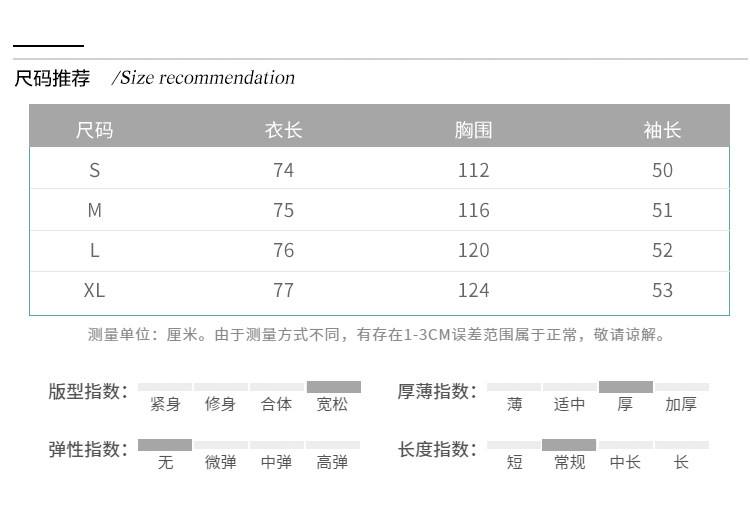 尺码推荐 /Size recommendation

| 尺码 | 衣长 | 胸围 | 袖长 |
|---|---|---|---|
| S | 74 | 112 | 50 |
| M | 75 | 116 | 51 |
| L | 76 | 120 | 52 |
| XL | 77 | 124 | 53 |

测量单位：厘米。由于测量方式不同，有存在1-3CM误差范围属于正常，敬请谅解。

版型指数： 紧身 修身 合体 宽松

厚薄指数： 薄 适中 厚 加厚

弹性指数： 无 微弹 中弹 高弹

长度指数： 短 常规 中长 长